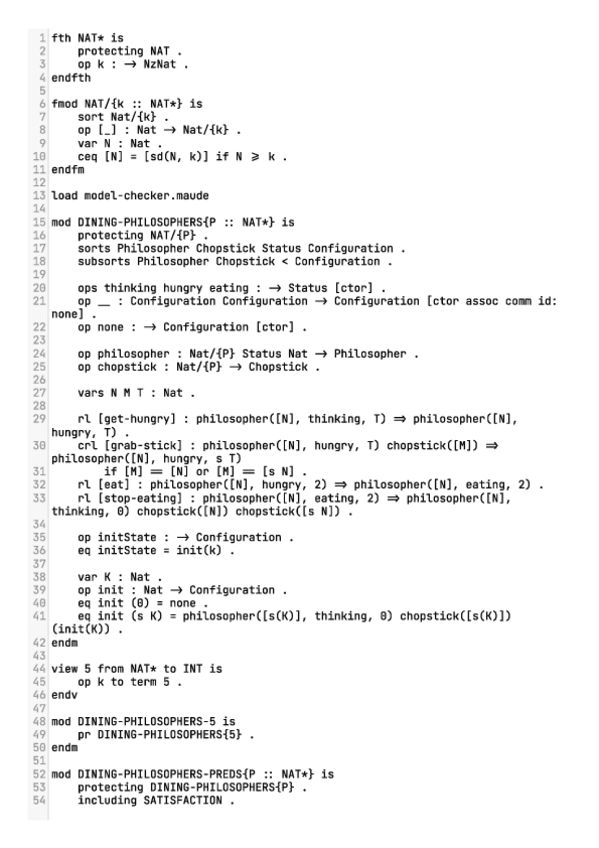 1 fth NAT* is
2     protecting NAT .
3     op k : → NzNat .
4 endfth
5
6 fmod NAT/{k :: NAT*} is
7     sort Nat/{k} .
8     op [_] : Nat → Nat/{k} .
9     var N : Nat .
10    ceq [N] = [sd(N, k)] if N ≥ k .
11 endfm
12
13 load model-checker.maude
14
15 mod DINING-PHILOSOPHERS{P :: NAT*} is
16     protecting NAT/{P} .
17     sorts Philosopher Chopstick Status Configuration .
18     subsorts Philosopher Chopstick < Configuration .
19
20     ops thinking hungry eating : → Status [ctor] .
21     op __ : Configuration Configuration → Configuration [ctor assoc comm id: none] .
22     op none : → Configuration [ctor] .
23
24     op philosopher : Nat/{P} Status Nat → Philosopher .
25     op chopstick : Nat/{P} → Chopstick .
26
27     vars N M T : Nat .
28
29     rl [get-hungry] : philosopher([N], thinking, T) ⇒ philosopher([N], hungry, T) .
30     crl [grab-stick] : philosopher([N], hungry, T) chopstick([M]) ⇒ philosopher([N], hungry, s T)
31         if [M] == [N] or [M] == [s N] .
32     rl [eat] : philosopher([N], hungry, 2) ⇒ philosopher([N], eating, 2) .
33     rl [stop-eating] : philosopher([N], eating, 2) ⇒ philosopher([N], thinking, 0) chopstick([N]) chopstick([s N]) .
34
35     op initState : → Configuration .
36     eq initState = init(k) .
37
38     var K : Nat .
39     op init : Nat → Configuration .
40     eq init (0) = none .
41     eq init (s K) = philosopher([s(K)], thinking, 0) chopstick([s(K)]) (init(K)) .
42 endm
43
44 view 5 from NAT* to INT is
45     op k to term 5 .
46 endv
47
48 mod DINING-PHILOSOPHERS-5 is
49     pr DINING-PHILOSOPHERS{5} .
50 endm
51
52 mod DINING-PHILOSOPHERS-PREDS{P :: NAT*} is
53     protecting DINING-PHILOSOPHERS{P} .
54     including SATISFACTION .